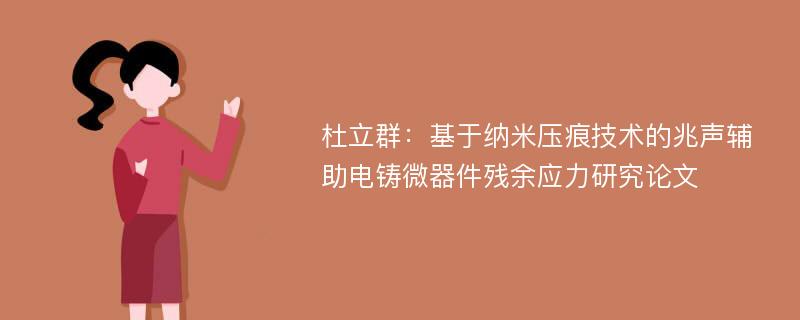 杜立群：基于纳米压痕技术的兆声辅助电铸微器件残余应力研究论文